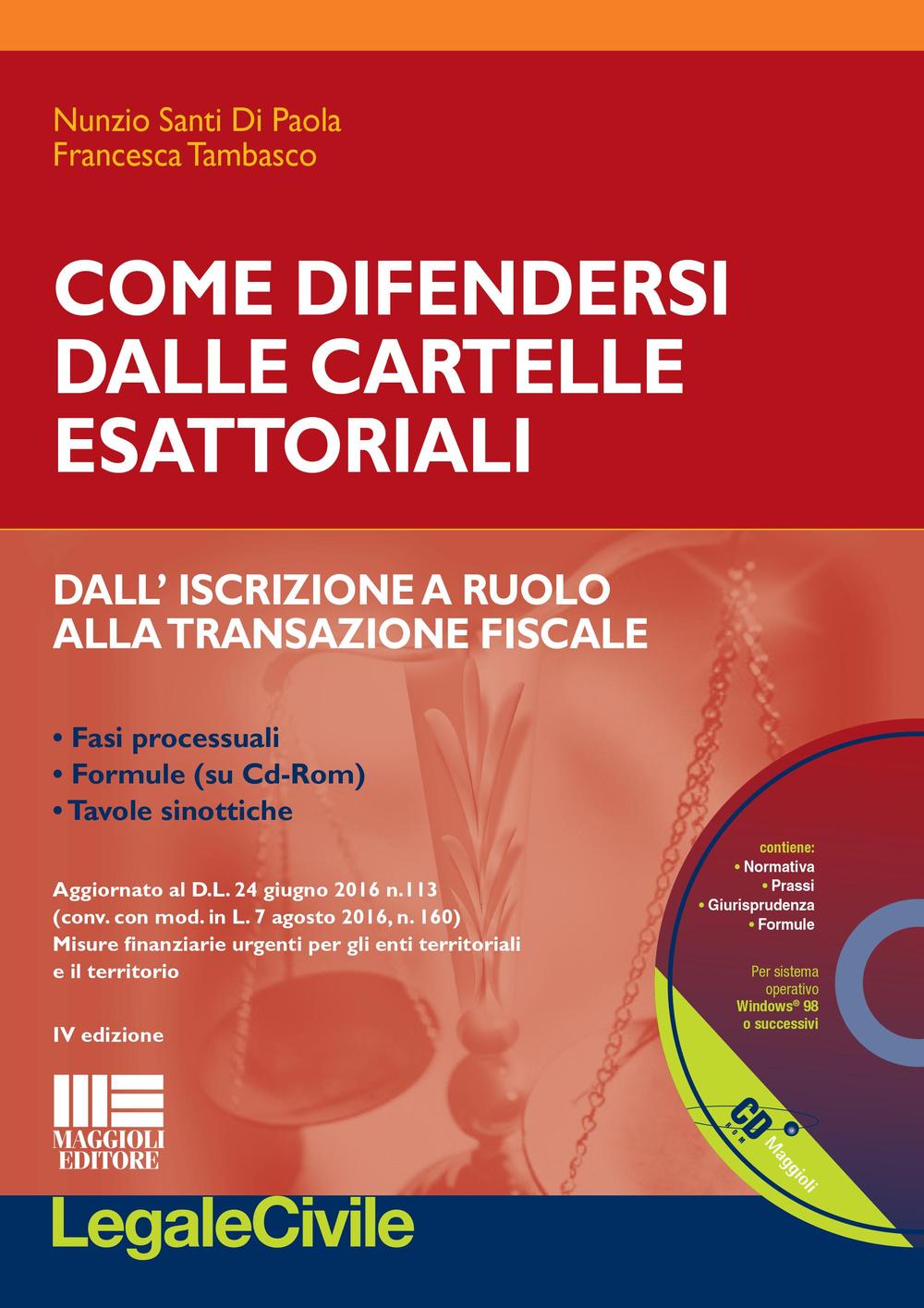 Nunzio Santi Di Paola
Francesca Tambasco

COME DIFENDERSI DALLE CARTELLE ESATTORIALI

DALL' ISCRIZIONE A RUOLO ALLA TRANSAZIONE FISCALE

• Fasi processuali
• Formule (su Cd-Rom)
• Tavole sinottiche

Aggiornato al D.L. 24 giugno 2016 n.113 (conv. con mod. in L. 7 agosto 2016, n. 160) Misure finanziarie urgenti per gli enti territoriali e il territorio

IV edizione

MAGGIOLI EDITORE

contiene:
• Normativa
• Prassi
• Giurisprudenza
• Formule

Per sistema operativo Windows® 98 o successivi

CD ROM
Maggioli

LegaleCivile